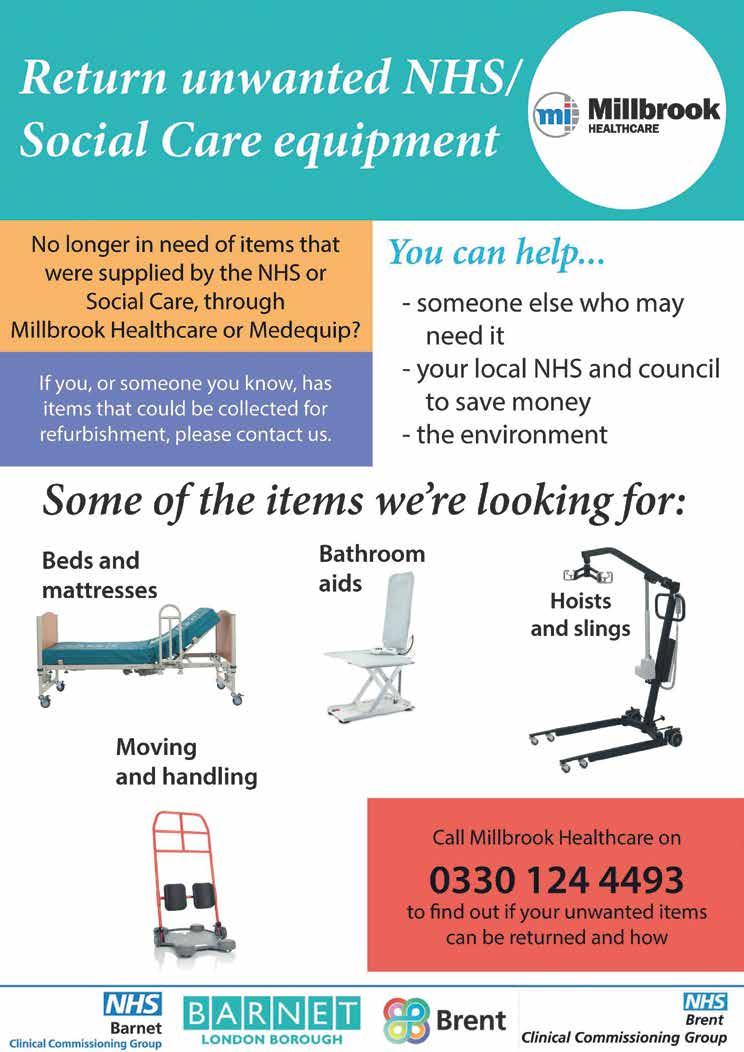 Return unwanted NHS/ Social Care equipment

mi Millbrook HEALTHCARE

No longer in need of items that were supplied by the NHS or Social Care, through Millbrook Healthcare or Medequip?

If you, or someone you know, has items that could be collected for refurbishment, please contact us.

You can help...

- someone else who may need it
- your local NHS and council to save money
- the environment

Some of the items we're looking for:

Beds and mattresses

Bathroom aids

Hoists and slings

Moving and handling

Call Millbrook Healthcare on

0330 124 4493

to find out if your unwanted items can be returned and how

NHS
Barnet
Clinical Commissioning Group

BARNET
LONDON BOROUGH

Brent

NHS
Brent
Clinical Commissioning Group